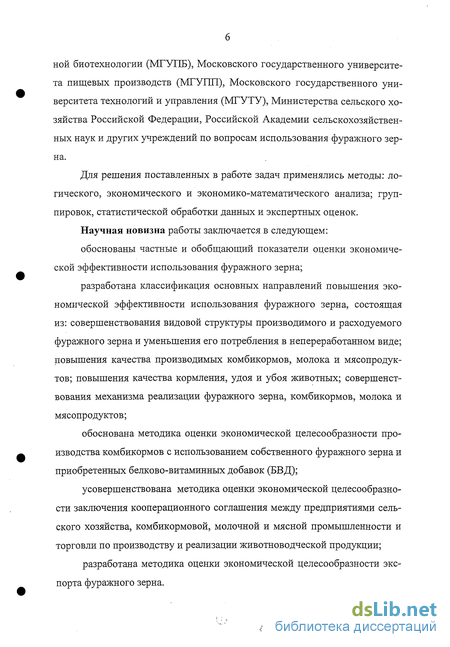 6

ной биотехнологии (МГУПБ), Московского государственного университета пищевых производств (МГУПП), Московского государственного университета технологий и управления (МГУТУ), Министерства сельского хозяйства Российской Федерации, Российской Академии сельскохозяйственных наук и других учреждений по вопросам использования фуражного зерна.

Для решения поставленных в работе задач применялись методы: логического, экономического и экономико-математического анализа; группировок, статистической обработки данных и экспертных оценок.

Научная новизна работы заключается в следующем:

обоснованы частные и обобщающий показатели оценки экономической эффективности использования фуражного зерна;

разработана классификация основных направлений повышения экономической эффективности использования фуражного зерна, состоящая из: совершенствования видовой структуры производимого и расходуемого фуражного зерна и уменьшения его потребления в непереработанном виде; повышения качества производимых комбикормов, молока и мясопродуктов; повышения качества кормления, удоя и убоя животных; совершенствования механизма реализации фуражного зерна, комбикормов, молока и мясопродуктов;

обоснована методика оценки экономической целесообразности производства комбикормов с использованием собственного фуражного зерна и приобретенных белково-витаминных добавок (БВД);

усовершенствована методика оценки экономической целесообразности заключения кооперационного соглашения между предприятиями сельского хозяйства, комбикормовой, молочной и мясной промышленности и торговли по производству и реализации животноводческой продукции;

разработана методика оценки экономической целесообразности экспорта фуражного зерна.

dsLib.net
библиотека диссертаций